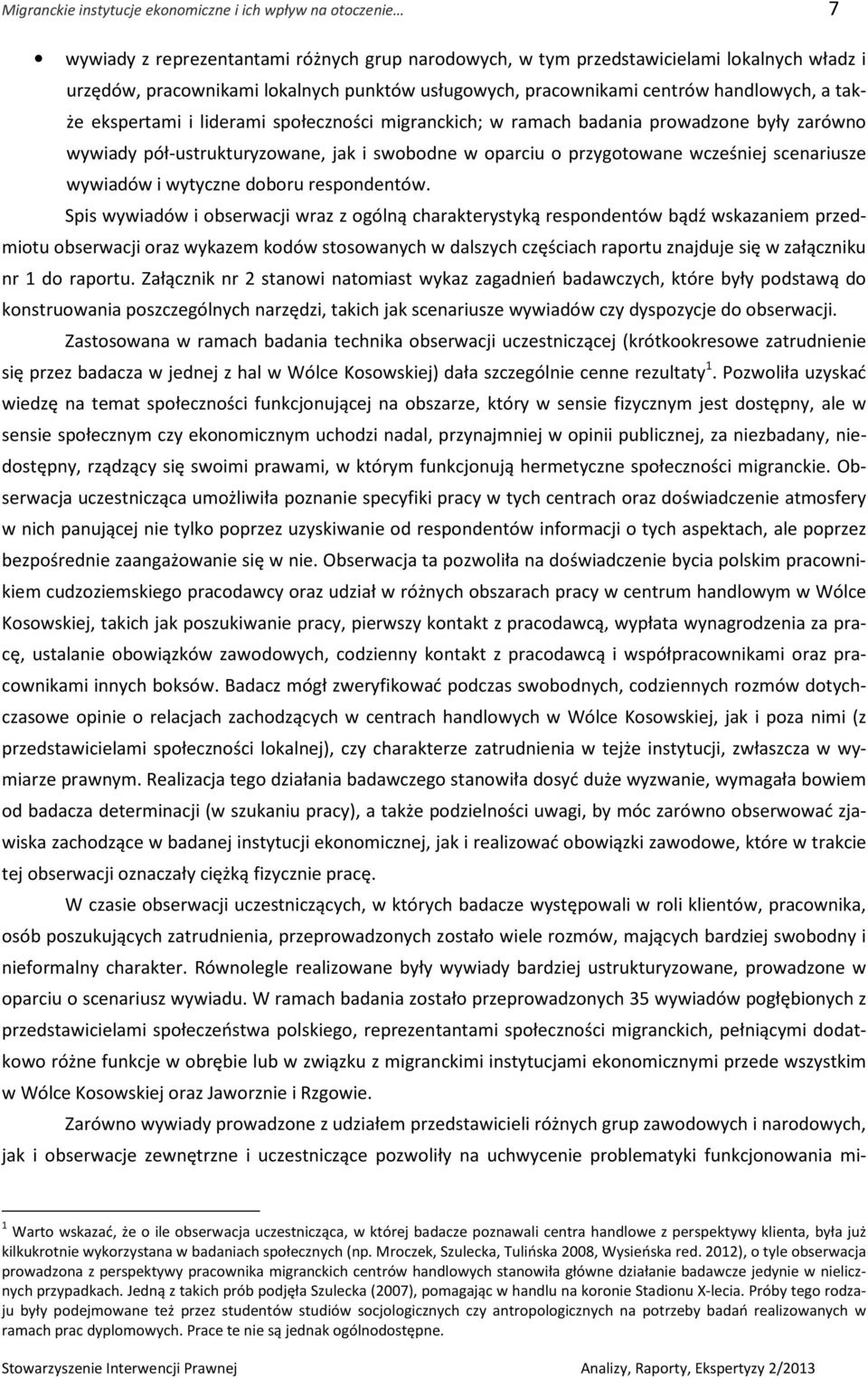 Migranckie instytucje ekonomiczne i ich wpływ na otoczenie… 7

• wywiady z reprezentantami różnych grup narodowych, w tym przedstawicielami lokalnych władz i urzędów, pracownikami lokalnych punktów usługowych, pracownikami centrów handlowych, a także ekspertami i liderami społeczności migranckich; w ramach badania prowadzone były zarówno wywiady pół-ustrukturyzowane, jak i swobodne w oparciu o przygotowane wcześniej scenariusze wywiadów i wytyczne doboru respondentów.

Spis wywiadów i obserwacji wraz z ogólną charakterystyką respondentów bądź wskazaniem przedmiotu obserwacji oraz wykazem kodów stosowanych w dalszych częściach raportu znajduje się w załączniku nr 1 do raportu. Załącznik nr 2 stanowi natomiast wykaz zagadnień badawczych, które były podstawą do konstruowania poszczególnych narzędzi, takich jak scenariusze wywiadów czy dyspozycje do obserwacji.

Zastosowana w ramach badania technika obserwacji uczestniczącej (krótkookresowe zatrudnienie się przez badacza w jednej z hal w Wólce Kosowskiej) dała szczególnie cenne rezultaty$^1$. Pozwoliła uzyskać wiedzę na temat społeczności funkcjonującej na obszarze, który w sensie fizycznym jest dostępny, ale w sensie społecznym czy ekonomicznym uchodzi nadal, przynajmniej w opinii publicznej, za niezbadany, niedostępny, rządzący się swoimi prawami, w którym funkcjonują hermetyczne społeczności migranckie. Obserwacja uczestnicząca umożliwiła poznanie specyfiki pracy w tych centrach oraz doświadczenie atmosfery w nich panującej nie tylko poprzez uzyskiwanie od respondentów informacji o tych aspektach, ale poprzez bezpośrednie zaangażowanie się w nie. Obserwacja ta pozwoliła na doświadczenie bycia polskim pracownikiem cudzoziemskiego pracodawcy oraz udział w różnych obszarach pracy w centrum handlowym w Wólce Kosowskiej, takich jak poszukiwanie pracy, pierwszy kontakt z pracodawcą, wypłata wynagrodzenia za pracę, ustalanie obowiązków zawodowych, codzienny kontakt z pracodawcą i współpracownikami oraz pracownikami innych boksów. Badacz mógł zweryfikować podczas swobodnych, codziennych rozmów dotychczasowe opinie o relacjach zachodzących w centrach handlowych w Wólce Kosowskiej, jak i poza nimi (z przedstawicielami społeczności lokalnej), czy charakterze zatrudnienia w tejże instytucji, zwłaszcza w wymiarze prawnym. Realizacja tego działania badawczego stanowiła dosyć duże wyzwanie, wymagała bowiem od badacza determinacji (w szukaniu pracy), a także podzielności uwagi, by móc zarówno obserwować zjawiska zachodzące w badanej instytucji ekonomicznej, jak i realizować obowiązki zawodowe, które w trakcie tej obserwacji oznaczały ciężką fizycznie pracę.

W czasie obserwacji uczestniczących, w których badacze występowali w roli klientów, pracownika, osób poszukujących zatrudnienia, przeprowadzonych zostało wiele rozmów, mających bardziej swobodny i nieformalny charakter. Równolegle realizowane były wywiady bardziej ustrukturyzowane, prowadzone w oparciu o scenariusz wywiadu. W ramach badania zostało przeprowadzonych 35 wywiadów pogłębionych z przedstawicielami społeczeństwa polskiego, reprezentantami społeczności migranckich, pełniącymi dodatkowo różne funkcje w obrębie lub w związku z migranckimi instytucjami ekonomicznymi przede wszystkim w Wólce Kosowskiej oraz Jaworznie i Rzgowie.

Zarówno wywiady prowadzone z udziałem przedstawicieli różnych grup zawodowych i narodowych, jak i obserwacje zewnętrzne i uczestniczące pozwoliły na uchwycenie problematyki funkcjonowania mi-

$^1$ Warto wskazać, że o ile obserwacja uczestnicząca, w której badacze poznawali centra handlowe z perspektywy klienta, była już kilkukrotnie wykorzystana w badaniach społecznych (np. Mroczek, Szulecka, Tulińska 2008, Wysieńska red. 2012), o tyle obserwacja prowadzona z perspektywy pracownika migranckich centrów handlowych stanowiła główne działanie badawcze jedynie w nielicznych przypadkach. Jedną z takich prób podjęła Szulecka (2007), pomagając w handlu na koronie Stadionu X-lecia. Próby tego rodzaju były podejmowane też przez studentów studiów socjologicznych czy antropologicznych na potrzeby badań realizowanych w ramach prac dyplomowych. Prace te nie są jednak ogólnodostępne.

Stowarzyszenie Interwencji Prawnej Analizy, Raporty, Ekspertyzy 2/2013